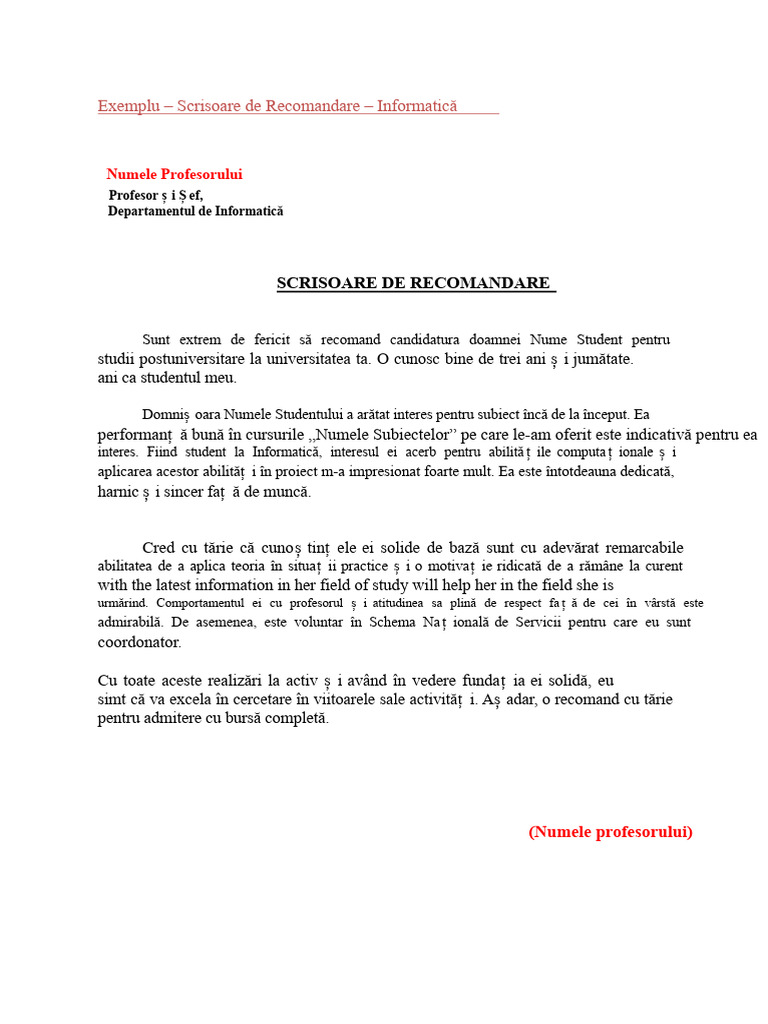 Exemplu – Scrisoare de Recomandare – Informatică

Numele Profesorului
Profesor ș i Ș ef,
Departamentul de Informatică

SCRISOARE DE RECOMANDARE

Sunt extrem de fericit să recomand candidatura doamnei Nume Student pentru studii postuniversitare la universitatea ta. O cunosc bine de trei ani ș i jumătate. ani ca studentul meu.

Domniș oara Numele Studentului a arătat interes pentru subiect încă de la început. Ea performanț ă bună în cursurile „Numele Subiectelor” pe care le-am oferit este indicativă pentru ea interes. Fiind student la Informatică, interesul ei acerb pentru abilităț ile computaț ionale ș i aplicarea acestor abilităț i în proiect m-a impresionat foarte mult. Ea este întotdeauna dedicată, harnic ș i sincer faț ă de muncă.

Cred cu tărie că cunoș tinț ele ei solide de bază sunt cu adevărat remarcabile abilitatea de a aplica teoria în situaț ii practice ș i o motivaț ie ridicată de a rămâne la curent with the latest information in her field of study will help her in the field she is urmărind. Comportamentul ei cu profesorul ș i atitudinea sa plină de respect faț ă de cei în vârstă este admirabilă. De asemenea, este voluntar în Schema Naț ională de Servicii pentru care eu sunt coordonator.

Cu toate aceste realizări la activ ș i având în vedere fundaț ia ei solidă, eu simt că va excela în cercetare în viitoarele sale activităț i. Aș adar, o recomand cu tărie pentru admitere cu bursă completă.

(Numele profesorului)